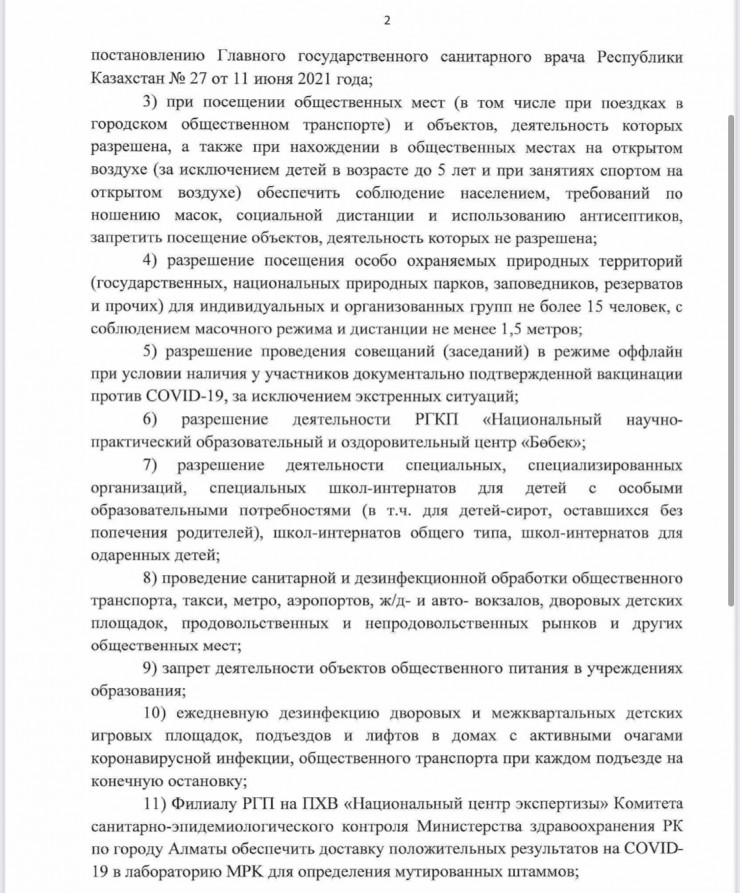 2

постановлению Главного государственного санитарного врача Республики Казахстан № 27 от 11 июня 2021 года;

3) при посещении общественных мест (в том числе при поездках в городском общественном транспорте) и объектов, деятельность которых разрешена, а также при нахождении в общественных местах на открытом воздухе (за исключением детей в возрасте до 5 лет и при занятиях спортом на открытом воздухе) обеспечить соблюдение населением, требований по ношению масок, социальной дистанции и использованию антисептиков, запретить посещение объектов, деятельность которых не разрешена;

4) разрешение посещения особо охраняемых природных территорий (государственных, национальных природных парков, заповедников, резерватов и прочих) для индивидуальных и организованных групп не более 15 человек, с соблюдением масочного режима и дистанции не менее 1,5 метров;

5) разрешение проведения совещаний (заседаний) в режиме оффлайн при условии наличия у участников документально подтвержденной вакцинации против COVID-19, за исключением экстренных ситуаций;

6) разрешение деятельности РГКП «Национальный научно-практический образовательный и оздоровительный центр «Бөбек»;

7) разрешение деятельности специальных, специализированных организаций, специальных школ-интернатов для детей с особыми образовательными потребностями (в т.ч. для детей-сирот, оставшихся без попечения родителей), школ-интернатов общего типа, школ-интернатов для одаренных детей;

8) проведение санитарной и дезинфекционной обработки общественного транспорта, такси, метро, аэропортов, ж/д- и авто- вокзалов, дворовых детских площадок, продовольственных и непродовольственных рынков и других общественных мест;

9) запрет деятельности объектов общественного питания в учреждениях образования;

10) ежедневную дезинфекцию дворовых и межквартальных детских игровых площадок, подъездов и лифтов в домах с активными очагами коронавирусной инфекции, общественного транспорта при каждом подъезде на конечную остановку;

11) Филиалу РГП на ПХВ «Национальный центр экспертизы» Комитета санитарно-эпидемиологического контроля Министерства здравоохранения РК по городу Алматы обеспечить доставку положительных результатов на COVID-19 в лабораторию МРК для определения мутированных штаммов;